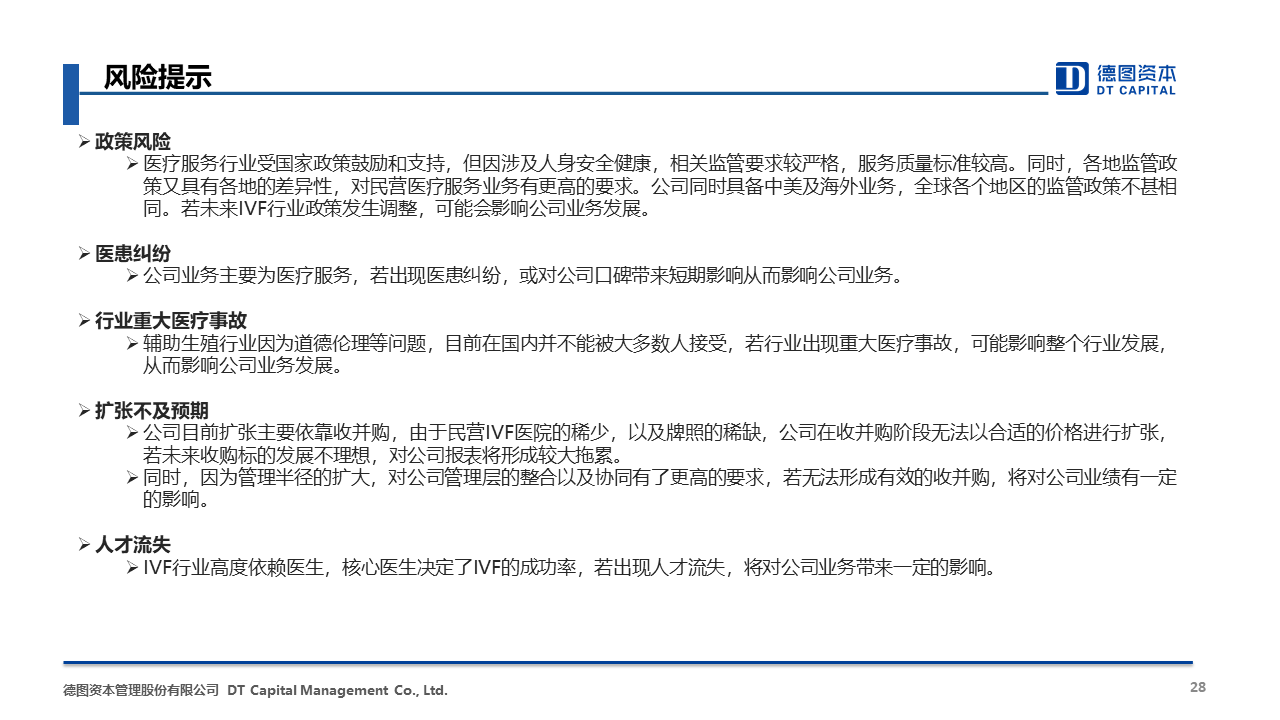 风险提示

德图资本
DT CAPITAL

➢ 政策风险

➢ 医疗服务行业受国家政策鼓励和支持，但因涉及人身安全健康，相关监管要求较严格，服务质量标准较高。同时，各地监管政策又具有各地的差异性，对民营医疗服务业务有更高的要求。公司同时具备中美及海外业务，全球各个地区的监管政策不甚相同。若未来IVF行业政策发生调整，可能会影响公司业务发展。

➢ 医患纠纷

➢ 公司业务主要为医疗服务，若出现医患纠纷，或对公司口碑带来短期影响从而影响公司业务。

➢ 行业重大医疗事故

➢ 辅助生殖行业因为道德伦理等问题，目前在国内并不能被大多数人接受，若行业出现重大医疗事故，可能影响整个行业发展，从而影响公司业务发展。

➢ 扩张不及预期

➢ 公司目前扩张主要依靠收并购，由于民营IVF医院的稀少，以及牌照的稀缺，公司在收并购阶段无法以合适的价格进行扩张，若未来收购标的发展不理想，对公司报表将形成较大拖累。

➢ 同时，因为管理半径的扩大，对公司管理层的整合以及协同有了更高的要求，若无法形成有效的收并购，将对公司业绩有一定的影响。

➢ 人才流失

➢ IVF行业高度依赖医生，核心医生决定了IVF的成功率，若出现人才流失，将对公司业务带来一定的影响。

德图资本管理股份有限公司 DT Capital Management Co., Ltd.

28